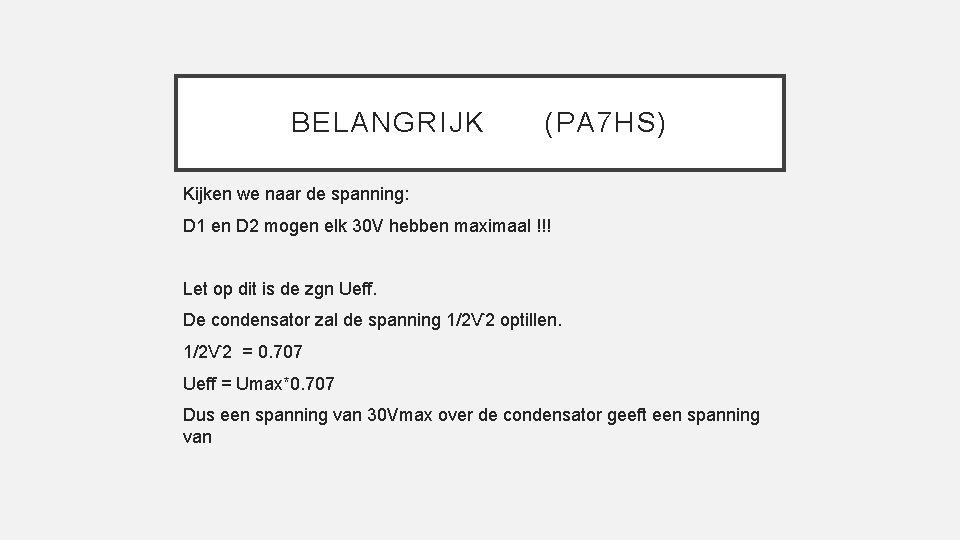 BELANGRIJK (PA7HS)

Kijken we naar de spanning:

D1 en D2 mogen elk 30V hebben maximaal !!!

Let op dit is de zgn Ueff.

De condensator zal de spanning 1/2√2 optillen.

1/2√2 = 0.707

Ueff = Umax*0.707

Dus een spanning van 30Vmax over de condensator geeft een spanning van